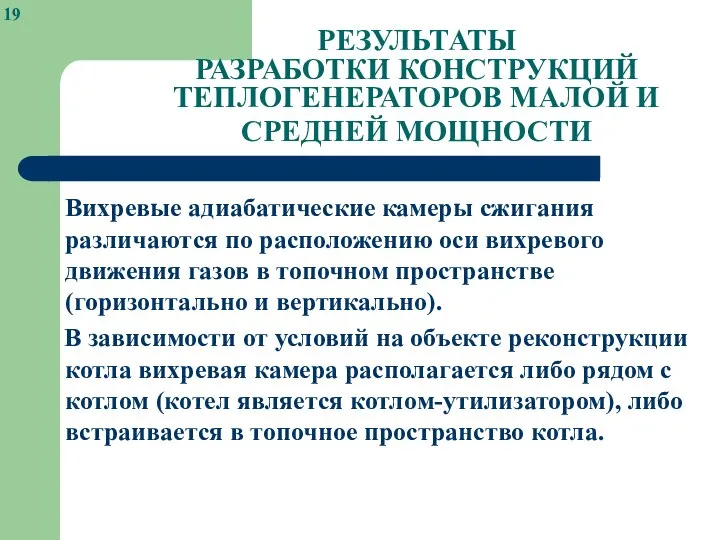 19

РЕЗУЛЬТАТЫ РАЗРАБОТКИ КОНСТРУКЦИЙ ТЕПЛОГЕНЕРАТОРОВ МАЛОЙ И СРЕДНЕЙ МОЩНОСТИ

Вихревые адиабатические камеры сжигания различаются по расположению оси вихревого движения газов в топочном пространстве (горизонтально и вертикально).

В зависимости от условий на объекте реконструкции котла вихревая камера располагается либо рядом с котлом (котел является котлом-утилизатором), либо встраивается в топочное пространство котла.